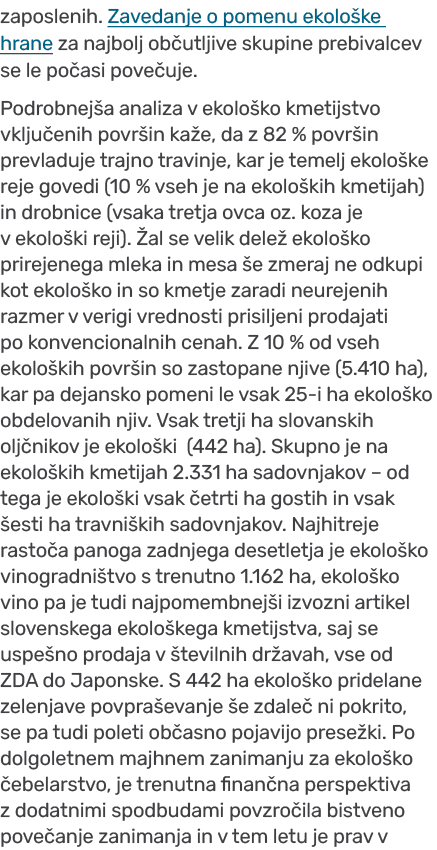 zaposlenih. Zavedanje o pomenu ekološke hrane za najbolj občutljive skupine prebivalcev se le počasi povečuje.

Podrobnejša analiza v ekološko kmetijstvo vključenih površin kaže, da z 82 % površin prevladuje trajno travinje, kar je temelj ekološke reje govedi (10 % vseh je na ekoloških kmetijah) in drobnice (vsaka tretja ovca oz. koza je v ekološki reji). Žal se velik delež ekološko prirejenega mleka in mesa še zmeraj ne odkupi kot ekološko in so kmetje zaradi neurejenih razmer v verigi vrednosti prisiljeni prodajati po konvencionalnih cenah. Z 10 % od vseh ekoloških površin so zastopane njive (5.410 ha), kar pa dejansko pomeni le vsak 25-i ha ekološko obdelovanih njiv. Vsak tretji ha slovanskih oljčnikov je ekološki (442 ha). Skupno je na ekoloških kmetijah 2.331 ha sadovnjakov – od tega je ekološki vsak četrti ha gostih in vsak šesti ha travniških sadovnjakov. Najhitreje rastoča panoga zadnjega desetletja je ekološko vinogradništvo s trenutno 1.162 ha, ekološko vino pa je tudi najpomembnejši izvozni artikel slovenskega ekološkega kmetijstva, saj se uspešno prodaja v številnih državah, vse od ZDA do Japonske. S 442 ha ekološko pridelane zelenjave povpraševanje še zdaleč ni pokrito, se pa tudi poleti občasno pojavijo presežki. Po dolgoletnem majhnem zanimanju za ekološko čebelarstvo, je trenutna finančna perspektiva z dodatnimi spodbudami povzročila bistveno povečanje zanimanja in v tem letu je prav v